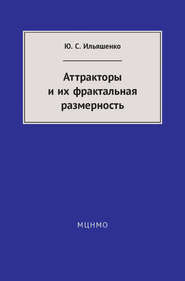 Ю. С. Ильяшенко

Аттракторы и их фрактальная размерность

МЦНМО